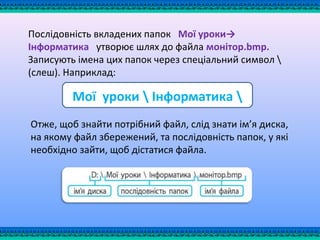 Послідовність вкладених папок Мої уроки→ Інформатика утворює шлях до файла монітор.bmp. Записують імена цих папок через спеціальний символ \ (слеш). Наприклад:

Мої уроки \ Інформатика \

Отже, щоб знайти потрібний файл, слід знати ім'я диска, на якому файл збережений, та послідовність папок, у які необхідно зайти, щоб дістатися файла.

D: \ Мої уроки \ Інформатика \ монітор.bmp

ім'я диска

послідовність папок

ім'я файла